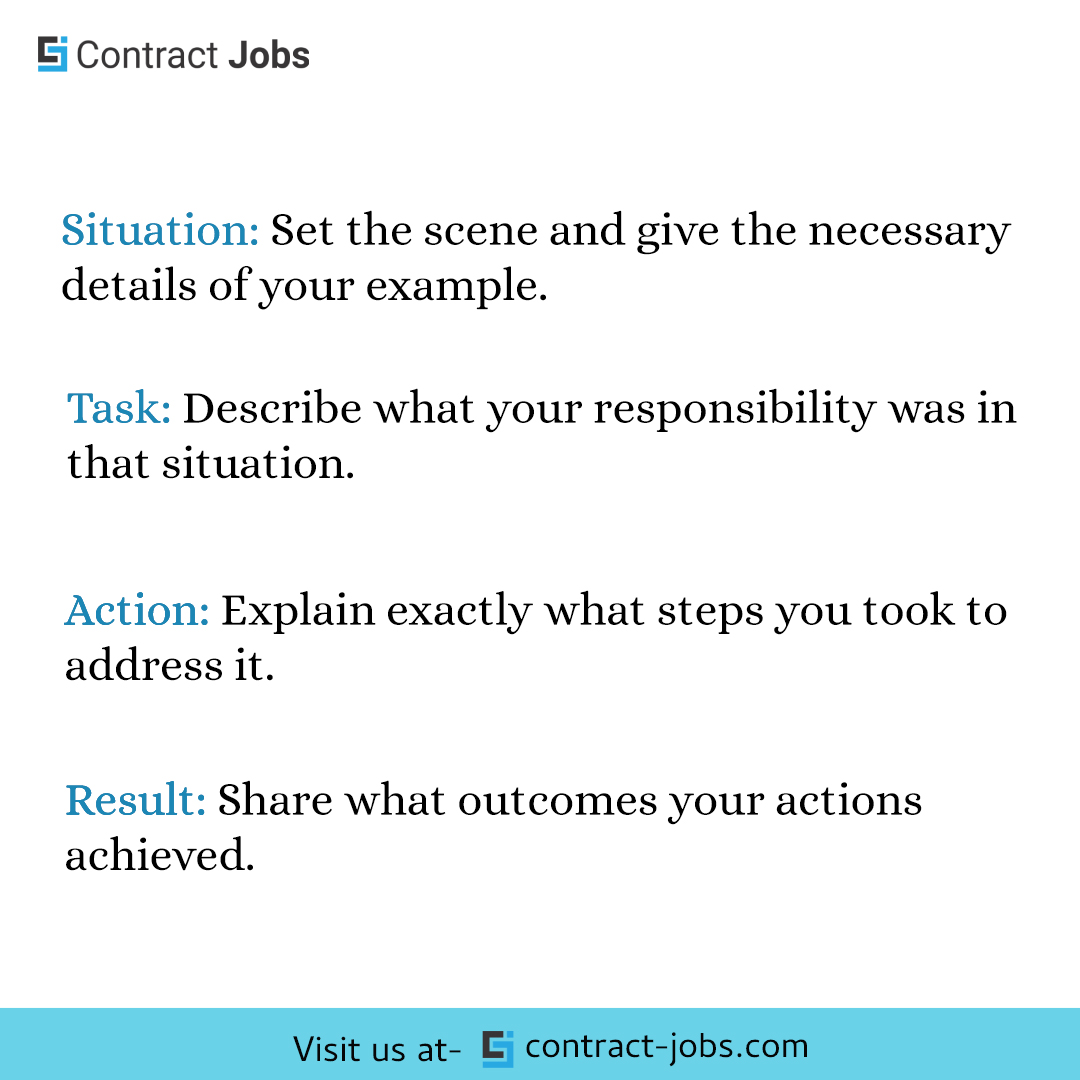 Contract Jobs

Situation: Set the scene and give the necessary details of your example.

Task: Describe what your responsibility was in that situation.

Action: Explain exactly what steps you took to address it.

Result: Share what outcomes your actions achieved.

Visit us at- contract-jobs.com